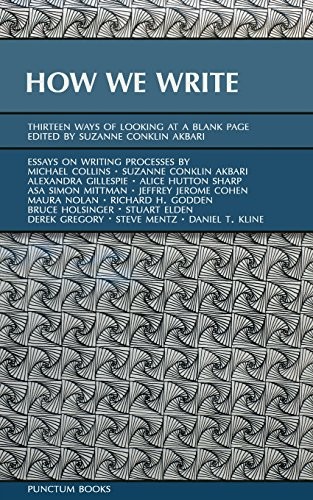 HOW WE WRITE

THIRTEEN WAYS OF LOOKING AT A BLANK PAGE
EDITED BY SUZANNE CONKLIN AKBARI

ESSAYS ON WRITING PROCESSES BY
MICHAEL COLLINS • SUZANNE CONKLIN AKBARI
ALEXANDRA GILLESPIE • ALICE HUTTON SHARP
ASA SIMON MITTMAN • JEFFREY JEROME COHEN
MAURA NOLAN • RICHARD H. GODDEN
BRUCE HOLSINGER • STUART ELDEN
DEREK GREGORY • STEVE MENTZ • DANIEL T. KLINE

PUNCTUM BOOKS